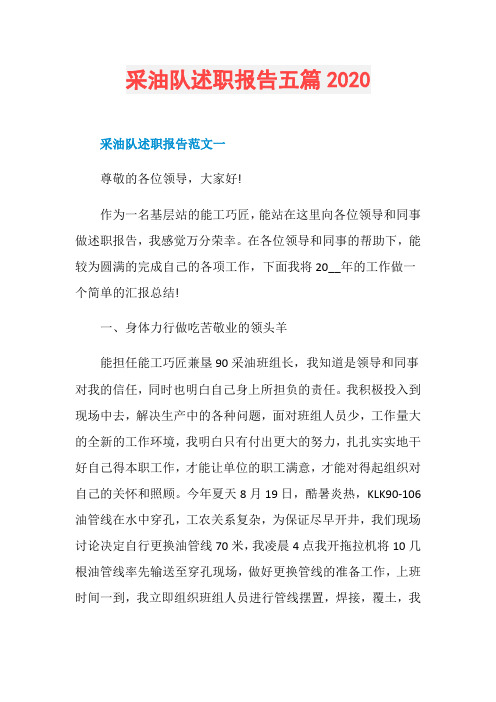 采油队述职报告五篇 2020

采油队述职报告范文一

尊敬的各位领导，大家好!

作为一名基层站的能工巧匠，能站在这里向各位领导和同事做述职报告，我感觉万分荣幸。在各位领导和同事的帮助下，能较为圆满的完成自己的各项工作，下面我将 20__年的工作做一个简单的汇报总结!

一、身体力行做吃苦敬业的领头羊

能担任能工巧匠兼垦 90 采油班组长，我知道是领导和同事对我的信任，同时也明白自己身上所担负的责任。我积极投入到现场中去，解决生产中的各种问题，面对班组人员少，工作量大的全新的工作环境，我明白只有付出更大的努力，扎扎实实地干好自己得本职工作，才能让单位的职工满意，才能对得起组织对自己的关怀和照顾。今年夏天 8 月 19 日，酷暑炎热，KLK90-106 油管线在水中穿孔，工农关系复杂，为保证尽早开井，我们现场讨论决定自行更换油管线 70 米，我凌晨 4 点我开拖拉机将 10 几根油管线率先输送至穿孔现场，做好更换管线的准备工作，上班时间一到，我立即组织班组人员进行管线摆置，焊接，覆土，我